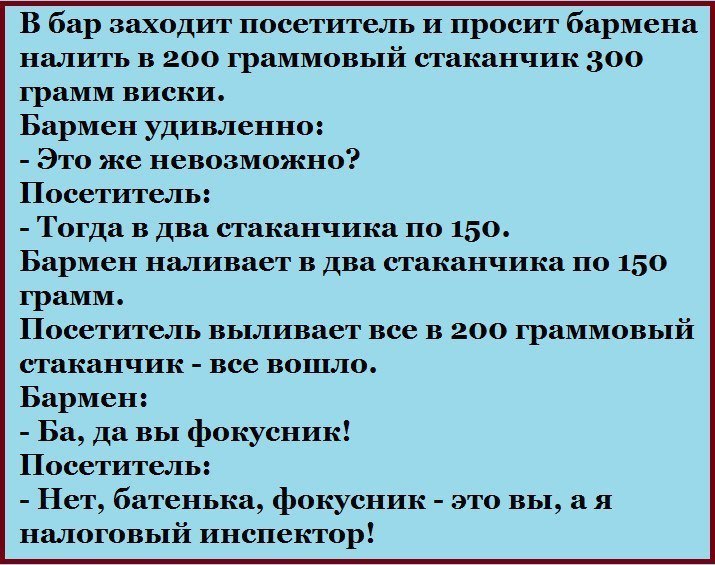 В бар заходит посетитель и просит бармена налить в 200 граммовый стаканчик 300 грамм виски.

Бармен удивленно:

- Это же невозможно?

Посетитель:

- Тогда в два стаканчика по 150.

Бармен наливает в два стаканчика по 150 грамм.

Посетитель выливает все в 200 граммовый стаканчик - все вошло.

Бармен:

- Ба, да вы фокусник!

Посетитель:

- Нет, батенька, фокусник - это вы, а я налоговый инспектор!